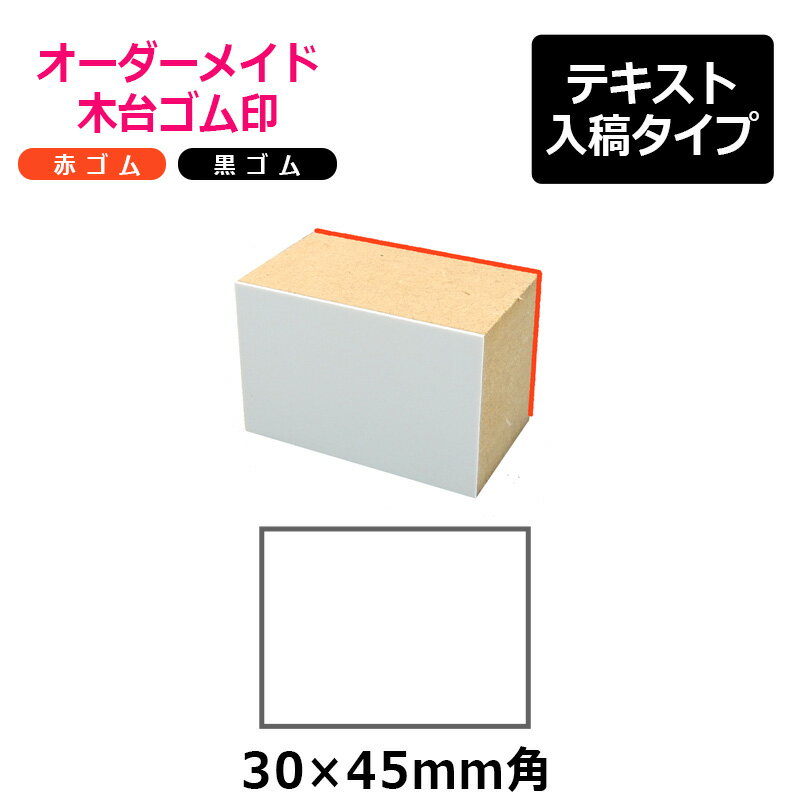 オーダーメイド
木台ゴム印

赤ゴム 黒ゴム

テキスト
入稿タイプ

30×45mm角